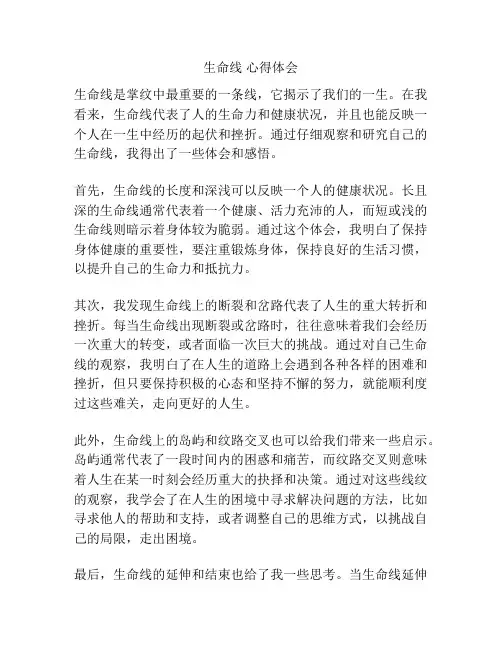 生命线 心得体会

生命线是掌纹中最重要的一条线，它揭示了我们的一生。在我看来，生命线代表了人的生命力和健康状况，并且也能反映一个人在一生中经历的起伏和挫折。通过仔细观察和研究自己的生命线，我得出了一些体会和感悟。

首先，生命线的长度和深浅可以反映一个人的健康状况。长且深的生命线通常代表着一个健康、活力充沛的人，而短或浅的生命线则暗示着身体较为脆弱。通过这个体会，我明白了保持身体健康的重要性，要注重锻炼身体，保持良好的生活习惯，以提升自己的生命力和抵抗力。

其次，我发现生命线上的断裂和岔路代表了人生的重大转折和挫折。每当生命线出现断裂或岔路时，往往意味着我们会经历一次重大的转变，或者面临一次巨大的挑战。通过对自己生命线的观察，我明白了在人生的道路上会遇到各种各样的困难和挫折，但只要保持积极的心态和坚持不懈的努力，就能顺利度过这些难关，走向更好的人生。

此外，生命线上的岛屿和纹路交叉也可以给我们带来一些启示。岛屿通常代表了一段时间内的困惑和痛苦，而纹路交叉则意味着人生在某一时刻会经历重大的抉择和决策。通过对这些线纹的观察，我学会了在人生的困境中寻求解决问题的方法，比如寻求他人的帮助和支持，或者调整自己的思维方式，以挑战自己的局限，走出困境。

最后，生命线的延伸和结束也给了我一些思考。当生命线延伸